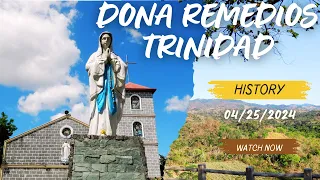 DONA REMEDIOS TRINIDAD

HISTORY

04/25/2024

WATCH NOW